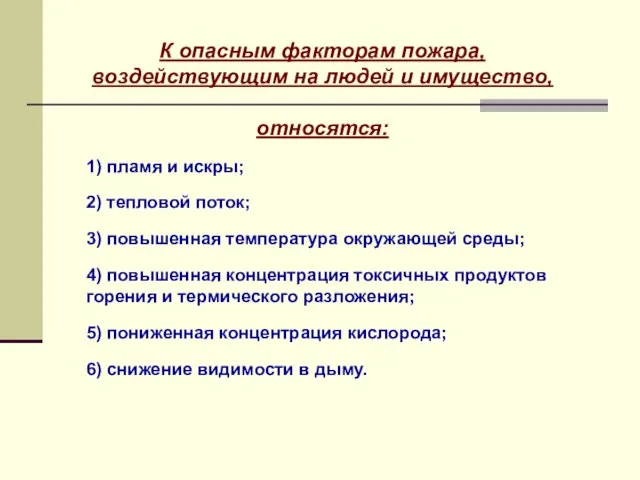 К опасным факторам пожара, воздействующим на людей и имущество,

относятся:

1) пламя и искры;

2) тепловой поток;

3) повышенная температура окружающей среды;

4) повышенная концентрация токсичных продуктов горения и термического разложения;

5) пониженная концентрация кислорода;

6) снижение видимости в дыму.